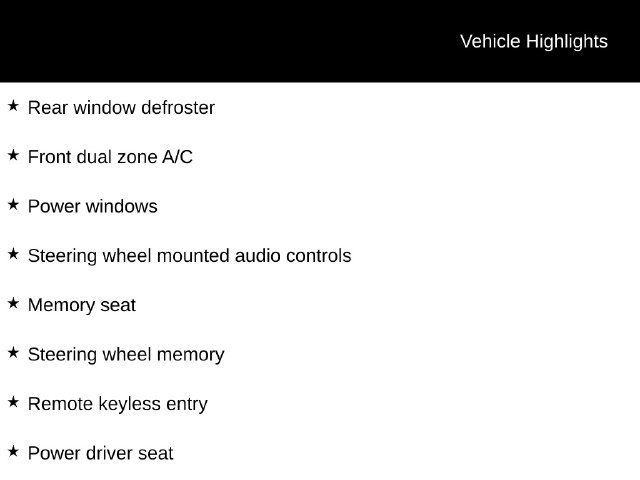 Vehicle Highlights

★ Rear window defroster

★ Front dual zone A/C

★ Power windows

★ Steering wheel mounted audio controls

★ Memory seat

★ Steering wheel memory

★ Remote keyless entry

★ Power driver seat